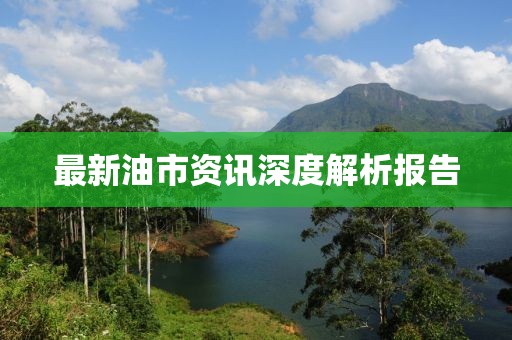 最新油市资讯深度解析报告